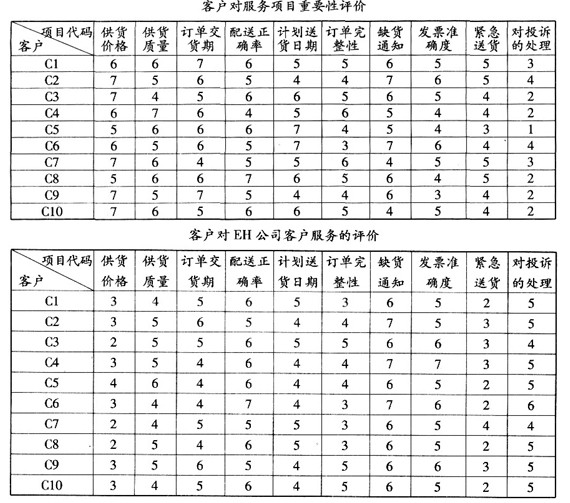 客户对服务项目重要性评价

| 项目代码 客户 | 供货价格 | 供货质量 | 订单交货期 | 配送正确率 | 计划送货日期 | 订单完整性 | 缺货通知 | 发票准确度 | 紧急送货 | 对投诉的处理 |
|---|---|---|---|---|---|---|---|---|---|---|
| C1 | 6 | 6 | 7 | 6 | 5 | 5 | 6 | 5 | 5 | 3 |
| C2 | 7 | 5 | 6 | 5 | 4 | 4 | 7 | 6 | 5 | 4 |
| C3 | 7 | 4 | 5 | 6 | 6 | 5 | 6 | 5 | 4 | 2 |
| C4 | 6 | 7 | 6 | 4 | 5 | 6 | 5 | 4 | 4 | 2 |
| C5 | 5 | 6 | 6 | 6 | 7 | 4 | 5 | 4 | 3 | 1 |
| C6 | 6 | 5 | 6 | 5 | 7 | 3 | 7 | 6 | 4 | 4 |
| C7 | 7 | 6 | 4 | 5 | 5 | 6 | 4 | 5 | 5 | 3 |
| C8 | 5 | 6 | 6 | 7 | 6 | 5 | 6 | 4 | 5 | 2 |
| C9 | 7 | 5 | 7 | 5 | 4 | 4 | 6 | 3 | 4 | 2 |
| C10 | 7 | 6 | 5 | 6 | 6 | 5 | 4 | 5 | 4 | 2 |

客户对 EH 公司客户服务的评价

| 项目代码 客户 | 供货价格 | 供货质量 | 订单交货期 | 配送正确率 | 计划送货日期 | 订单完整性 | 缺货通知 | 发票准确度 | 紧急送货 | 对投诉的处理 |
|---|---|---|---|---|---|---|---|---|---|---|
| C1 | 3 | 4 | 5 | 6 | 5 | 3 | 6 | 5 | 2 | 5 |
| C2 | 3 | 5 | 6 | 5 | 4 | 4 | 7 | 5 | 3 | 5 |
| C3 | 2 | 5 | 5 | 6 | 5 | 5 | 6 | 6 | 3 | 4 |
| C4 | 3 | 5 | 4 | 6 | 4 | 4 | 7 | 7 | 3 | 5 |
| C5 | 4 | 6 | 4 | 6 | 4 | 4 | 6 | 5 | 2 | 5 |
| C6 | 3 | 4 | 4 | 7 | 4 | 3 | 7 | 6 | 2 | 6 |
| C7 | 2 | 4 | 5 | 5 | 5 | 3 | 6 | 5 | 4 | 4 |
| C8 | 2 | 5 | 4 | 6 | 5 | 3 | 6 | 5 | 2 | 5 |
| C9 | 3 | 5 | 6 | 5 | 4 | 5 | 6 | 6 | 3 | 5 |
| C10 | 3 | 4 | 5 | 6 | 4 | 5 | 6 | 5 | 2 | 5 |